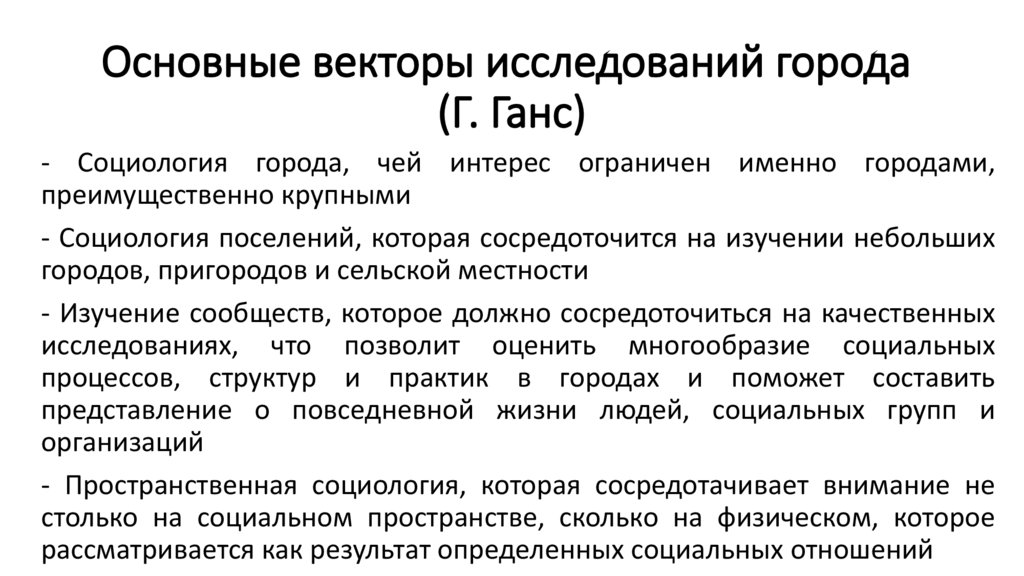 Основные векторы исследований города (Г. Ганс)

- Социология города, чей интерес ограничен именно городами, преимущественно крупными

- Социология поселений, которая сосредоточится на изучении небольших городов, пригородов и сельской местности

- Изучение сообществ, которое должно сосредоточиться на качественных исследованиях, что позволит оценить многообразие социальных процессов, структур и практик в городах и поможет составить представление о повседневной жизни людей, социальных групп и организаций

- Пространственная социология, которая сосредотачивает внимание не столько на социальном пространстве, сколько на физическом, которое рассматривается как результат определенных социальных отношений